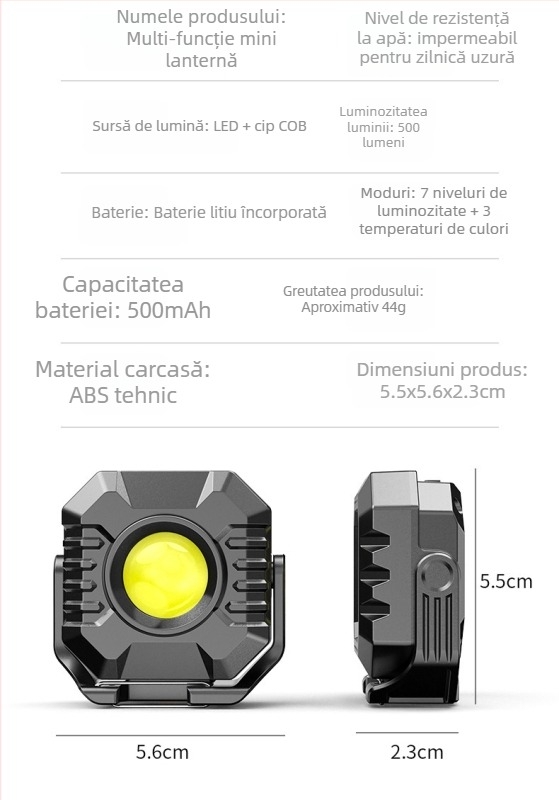 Numele produsului: Multi-funcție mini lanternă

Nivel de rezistență la apă: impermeabil pentru zilnică uzură

Sursă de lumină: LED + cip COB

Luminozitatea luminii: 500 lumeni

Baterie: Baterie litiu încorporată

Moduri: 7 niveluri de luminozitate + 3 temperaturi de culori

Capacitatea bateriei: 500mAh

Greutatea produsului: Aproximativ 44g

Material carcasă: ABS tehnic

Dimensiuni produs: 5.5x5.6x2.3cm

5.5cm

5.6cm

2.3cm